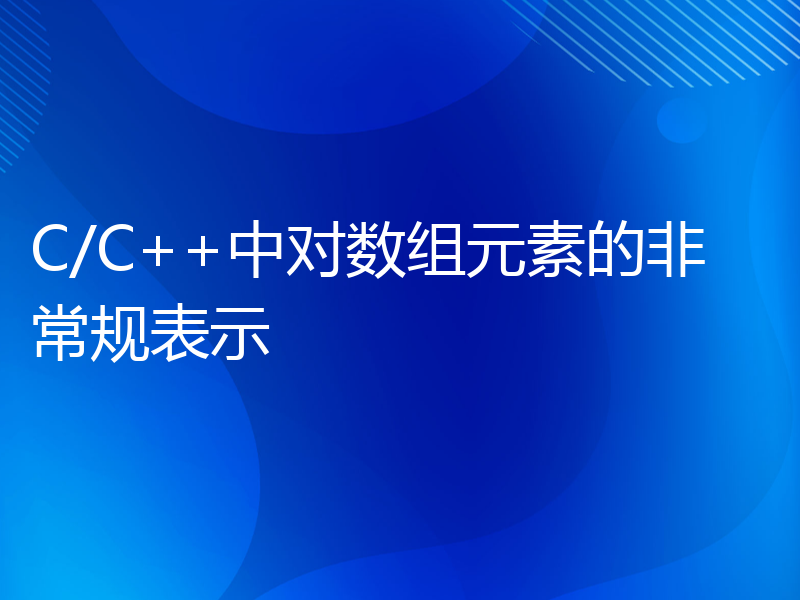 C/C++中对数组元素的非常规表示